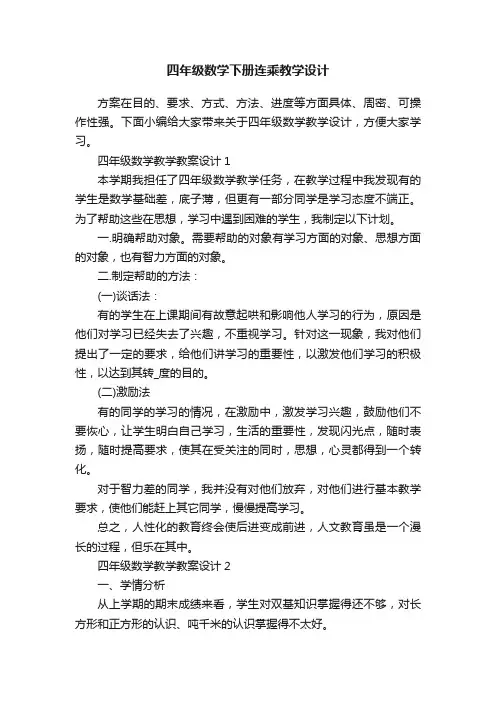 四年级数学下册连乘教学设计

方案在目的、要求、方式、方法、进度等方面具体、周密、可操作性强。下面小编给大家带来关于四年级数学教学设计，方便大家学习。

四年级数学教学教案设计 1

本学期我担任了四年级数学教学任务，在教学过程中我发现有的学生是数学基础差，底子薄，但更有一部分同学是学习态度不端正。为了帮助这些在思想，学习中遇到困难的学生，我制定以下计划。

一.明确帮助对象。需要帮助的对象有学习方面的对象、思想方面的对象，也有智力方面的对象。

二.制定帮助的方法：

(一)谈话法：

有的学生在上课期间有故意起哄和影响他人学习的行为，原因是他们对学习已经失去了兴趣，不重视学习。针对这一现象，我对他们提出了一定的要求，给他们讲学习的重要性，以激发他们学习的积极性，以达到其转_度的目的。

(二)激励法

有的同学的学习的情况，在激励中，激发学习兴趣，鼓励他们不要灰心，让学生明白自己学习，生活的重要性，发现闪光点，随时表扬，随时提高要求，使其在受关注的同时，思想，心灵都得到一个转化。

对于智力差的同学，我并没有对他们放弃，对他们进行基本教学要求，使他们能赶上其它同学，慢慢提高学习。

总之，人性化的教育终会使后进变成前进，人文教育虽是一个漫长的过程，但乐在其中。

四年级数学教学教案设计 2

一、学情分析

从上学期的期末成绩来看，学生对双基知识掌握得还不够，对长方形和正方形的认识、吨千米的认识掌握得不太好。